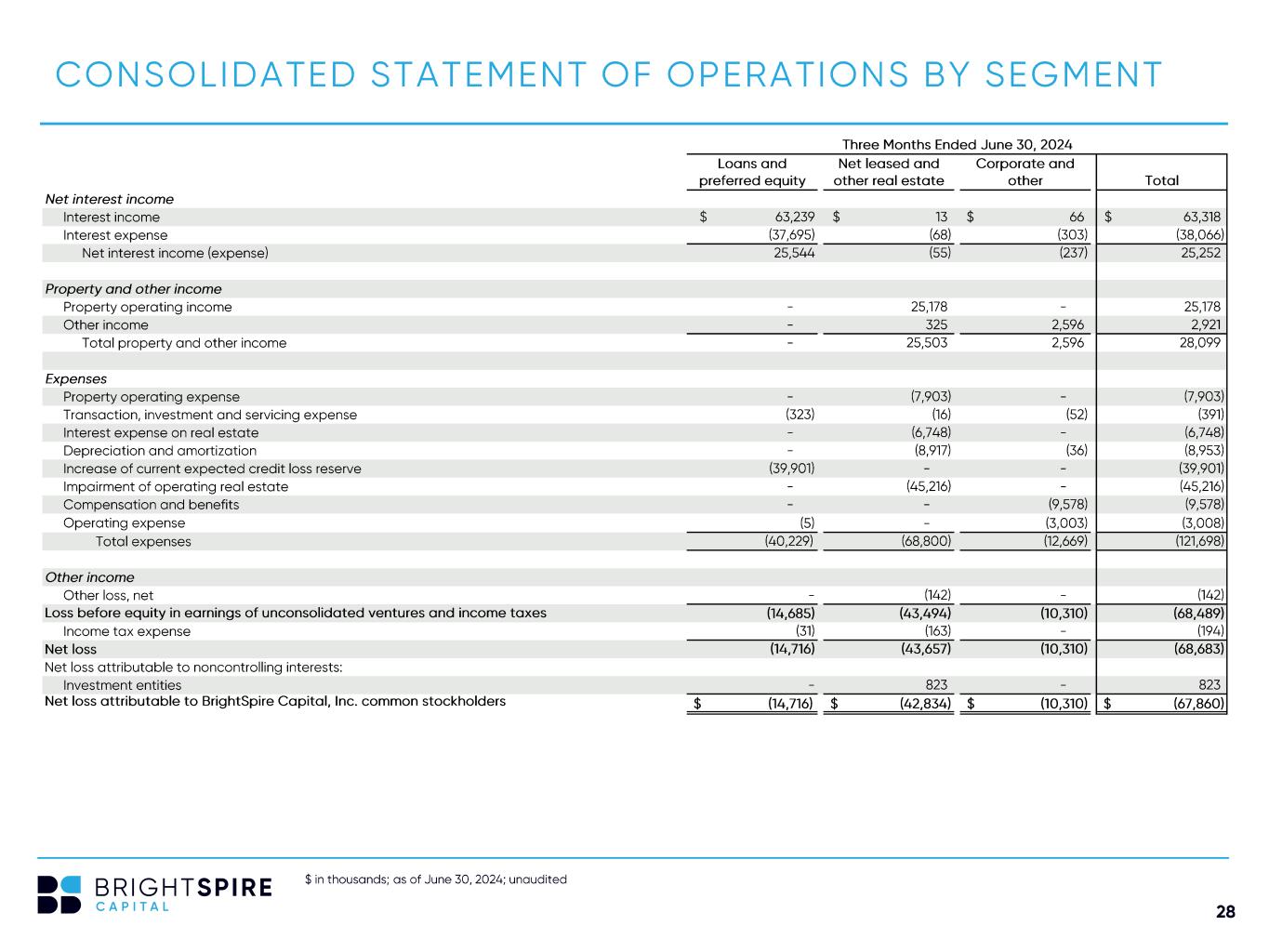 CONSOLIDATED STATEMENT OF OPERATIONS BY SEGMENT

Three Months Ended June 30, 2024

| | Loans and preferred equity | Net leased and other real estate | Corporate and other | Total |
|---|---|---|---|---|
| Net interest income | | | | |
| Interest income | $ 63,239 | $ 13 | $ 66 | $ 63,318 |
| Interest expense | (37,695) | (68) | (303) | (38,066) |
| Net interest income (expense) | 25,544 | (55) | (237) | 25,252 |
| Property and other income | | | | |
| Property operating income | - | 25,178 | - | 25,178 |
| Other income | - | 325 | 2,596 | 2,921 |
| Total property and other income | - | 25,503 | 2,596 | 28,099 |
| Expenses | | | | |
| Property operating expense | - | (7,903) | - | (7,903) |
| Transaction, investment and servicing expense | (323) | (16) | (52) | (391) |
| Interest expense on real estate | - | (6,748) | - | (6,748) |
| Depreciation and amortization | - | (8,917) | (36) | (8,953) |
| Increase of current expected credit loss reserve | (39,901) | - | - | (39,901) |
| Impairment of operating real estate | - | (45,216) | - | (45,216) |
| Compensation and benefits | - | - | (9,578) | (9,578) |
| Operating expense | (5) | - | (3,003) | (3,008) |
| Total expenses | (40,229) | (68,800) | (12,669) | (121,698) |
| Other income | | | | |
| Other loss, net | - | (142) | - | (142) |
| Loss before equity in earnings of unconsolidated ventures and income taxes | (14,685) | (43,494) | (10,310) | (68,489) |
| Income tax expense | (31) | (163) | - | (194) |
| Net loss | (14,716) | (43,657) | (10,310) | (68,683) |
| Net loss attributable to noncontrolling interests: | | | | |
| Investment entities | - | 823 | - | 823 |
| Net loss attributable to BrightSpire Capital, Inc. common stockholders | $ (14,716) | $ (42,834) | $ (10,310) | $ (67,860) |

BRIGHTSPIRE
CAPITAL

$ in thousands; as of June 30, 2024; unaudited

28